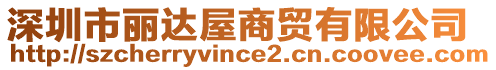 深圳市丽达屋商贸有限公司
http://szcherryvince2.cn.coovee.com